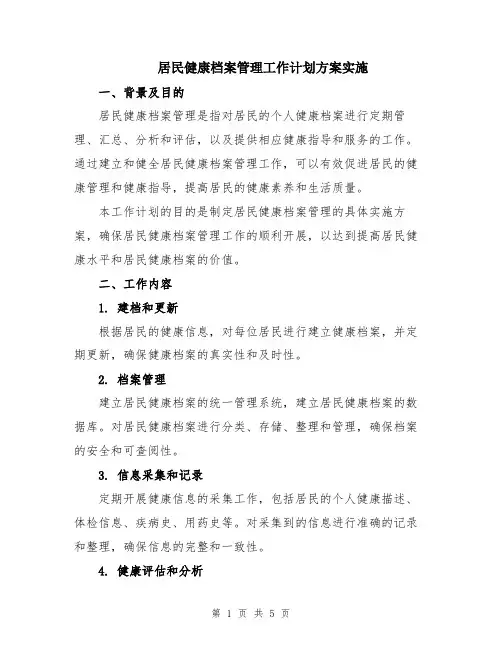 居民健康档案管理工作计划方案实施

一、背景及目的

居民健康档案管理是指对居民的个人健康档案进行定期管理、汇总、分析和评估，以及提供相应健康指导和服务的工作。通过建立和健全居民健康档案管理工作，可以有效促进居民的健康管理和健康指导，提高居民的健康素养和生活质量。

本工作计划的目的是制定居民健康档案管理的具体实施方案，确保居民健康档案管理工作的顺利开展，以达到提高居民健康水平和居民健康档案的价值。

二、工作内容

1. 建档和更新

根据居民的健康信息，对每位居民进行建立健康档案，并定期更新，确保健康档案的真实性和及时性。

2. 档案管理

建立居民健康档案的统一管理系统，建立居民健康档案的数据库。对居民健康档案进行分类、存储、整理和管理，确保档案的安全和可查阅性。

3. 信息采集和记录

定期开展健康信息的采集工作，包括居民的个人健康描述、体检信息、疾病史、用药史等。对采集到的信息进行准确的记录和整理，确保信息的完整和一致性。

4. 健康评估和分析

第 1 页 共 5 页